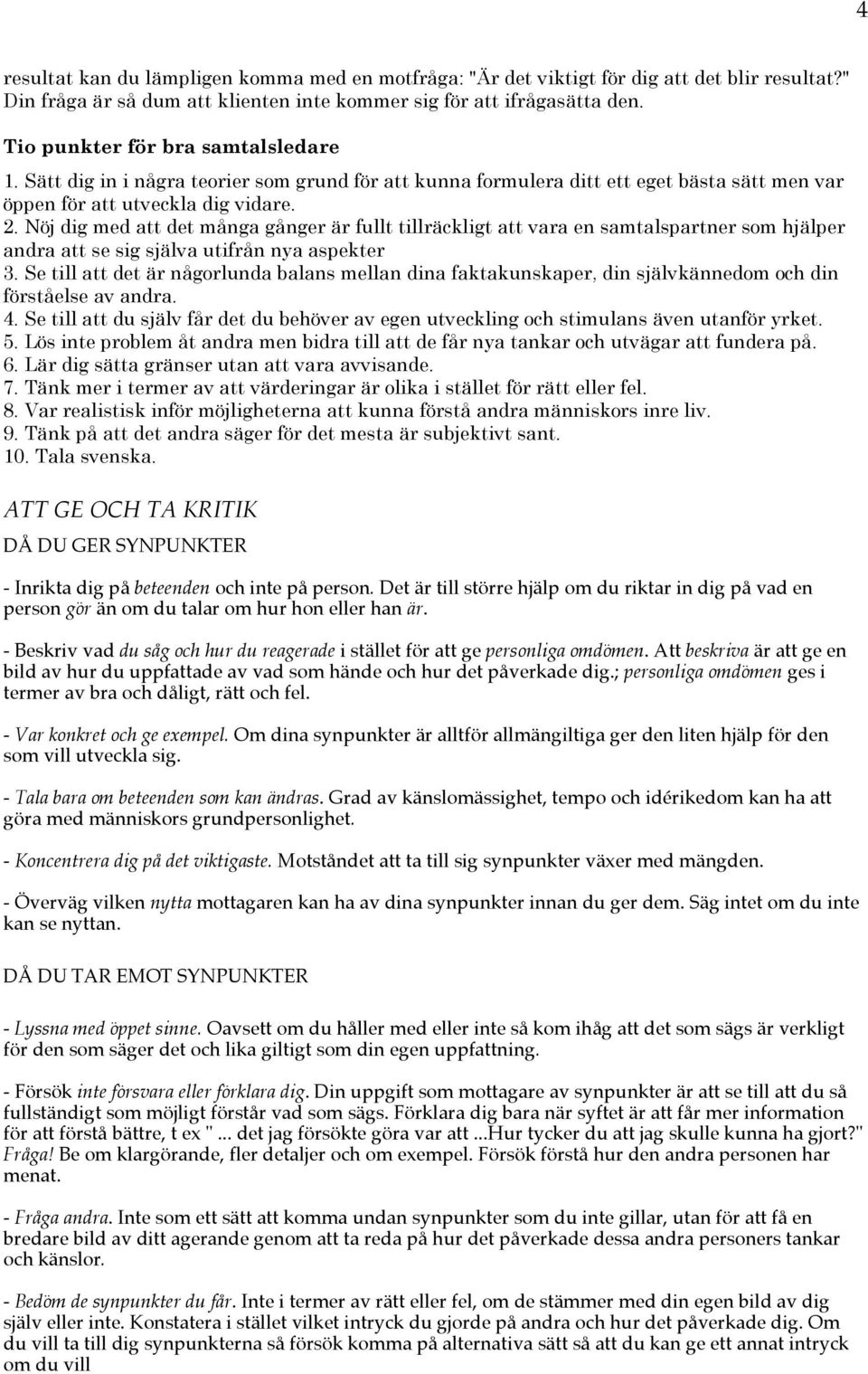 4

resultat kan du lämpligen komma med en motfråga: "Är det viktigt för dig att det blir resultat?" Din fråga är så dum att klienten inte kommer sig för att ifrågasätta den.

Tio punkter för bra samtalsledare
1. Sätt dig in i några teorier som grund för att kunna formulera ditt ett eget bästa sätt men var öppen för att utveckla dig vidare.
2. Nöj dig med att det många gånger är fullt tillräckligt att vara en samtalspartner som hjälper andra att se sig själva utifrån nya aspekter
3. Se till att det är någorlunda balans mellan dina faktakunskaper, din självkännedom och din förståelse av andra.
4. Se till att du själv får det du behöver av egen utveckling och stimulans även utanför yrket.
5. Lös inte problem åt andra men bidra till att de får nya tankar och utvägar att fundera på.
6. Lär dig sätta gränser utan att vara avvisande.
7. Tänk mer i termer av att värderingar är olika i stället för rätt eller fel.
8. Var realistisk inför möjligheterna att kunna förstå andra människors inre liv.
9. Tänk på att det andra säger för det mesta är subjektivt sant.
10. Tala svenska.

ATT GE OCH TA KRITIK

DÅ DU GER SYNPUNKTER

- Inrikta dig på beteenden och inte på person. Det är till större hjälp om du riktar in dig på vad en person gör än om du talar om hur hon eller han är.

- Beskriv vad du såg och hur du reagerade i stället för att ge personliga omdömen. Att beskriva är att ge en bild av hur du uppfattade av vad som hände och hur det påverkade dig.; personliga omdömen ges i termer av bra och dåligt, rätt och fel.

- Var konkret och ge exempel. Om dina synpunkter är alltför allmängiltiga ger den liten hjälp för den som vill utveckla sig.

- Tala bara om beteenden som kan ändras. Grad av känslomässighet, tempo och idérikedom kan ha att göra med människors grundpersonlighet.

- Koncentrera dig på det viktigaste. Motståndet att ta till sig synpunkter växer med mängden.

- Överväg vilken nytta mottagaren kan ha av dina synpunkter innan du ger dem. Säg intet om du inte kan se nyttan.

DÅ DU TAR EMOT SYNPUNKTER

- Lyssna med öppet sinne. Oavsett om du håller med eller inte så kom ihåg att det som sägs är verkligt för den som säger det och lika giltigt som din egen uppfattning.

- Försök inte försvara eller förklara dig. Din uppgift som mottagare av synpunkter är att se till att du så fullständigt som möjligt förstår vad som sägs. Förklara dig bara när syftet är att får mer information för att förstå bättre, t ex " ... det jag försökte göra var att ...Hur tycker du att jag skulle kunna ha gjort?" Fråga! Be om klargörande, fler detaljer och om exempel. Försök förstå hur den andra personen har menat.

- Fråga andra. Inte som ett sätt att komma undan synpunkter som du inte gillar, utan för att få en bredare bild av ditt agerande genom att ta reda på hur det påverkade dessa andra personers tankar och känslor.

- Bedöm de synpunkter du får. Inte i termer av rätt eller fel, om de stämmer med din egen bild av dig själv eller inte. Konstatera i stället vilket intryck du gjorde på andra och hur det påverkade dig. Om du vill ta till dig synpunkterna så försök komma på alternativa sätt så att du kan ge ett annat intryck om du vill